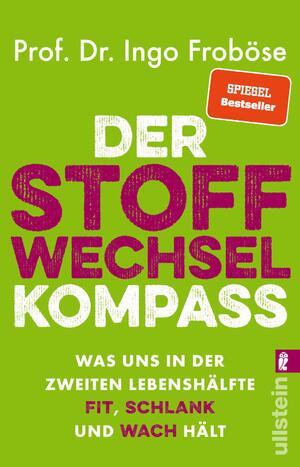 Prof. Dr. Ingo Froböse

SPIEGEL
Bestseller

DER
STOFF
WECHSEL
KOMPASS

WAS UNS IN DER ZWEITEN LEBENSHÄLFTE FIT, SCHLANK UND WACH HÄLT

ullstein